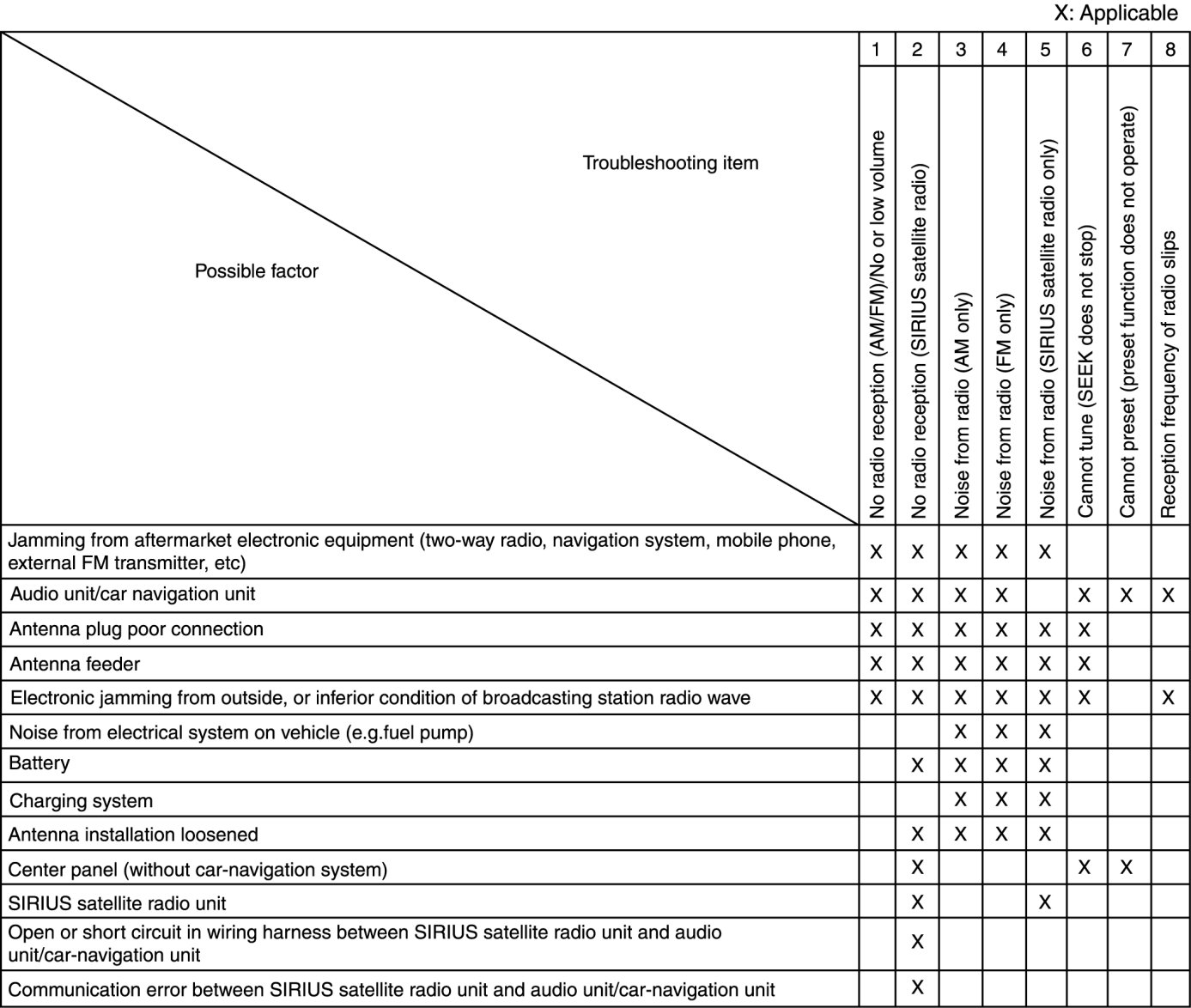 X: Applicable

| Troubleshooting item / Possible factor | 1 No radio reception (AM/FM)/No or low volume | 2 No radio reception (SIRIUS satellite radio) | 3 Noise from radio (AM only) | 4 Noise from radio (FM only) | 5 Noise from radio (SIRIUS satellite radio only) | 6 Cannot tune (SEEK does not stop) | 7 Cannot preset (preset function does not operate) | 8 Reception frequency of radio slips |
|---|---|---|---|---|---|---|---|---|
| Jamming from aftermarket electronic equipment (two-way radio, navigation system, mobile phone, external FM transmitter, etc) | X | X | X | X | X | | | |
| Audio unit/car navigation unit | X | X | X | X | | X | X | X |
| Antenna plug poor connection | X | X | X | X | X | X | | |
| Antenna feeder | X | X | X | X | X | X | | |
| Electronic jamming from outside, or inferior condition of broadcasting station radio wave | X | X | X | X | X | X | | X |
| Noise from electrical system on vehicle (e.g.fuel pump) | | | X | X | X | | | |
| Battery | | X | X | X | X | | | |
| Charging system | | | X | X | X | | | |
| Antenna installation loosened | | X | X | X | X | | | |
| Center panel (without car-navigation system) | | X | | | | X | X | |
| SIRIUS satellite radio unit | | X | | | X | | | |
| Open or short circuit in wiring harness between SIRIUS satellite radio unit and audio unit/car-navigation unit | | X | | | | | | |
| Communication error between SIRIUS satellite radio unit and audio unit/car-navigation unit | | X | | | | | | |